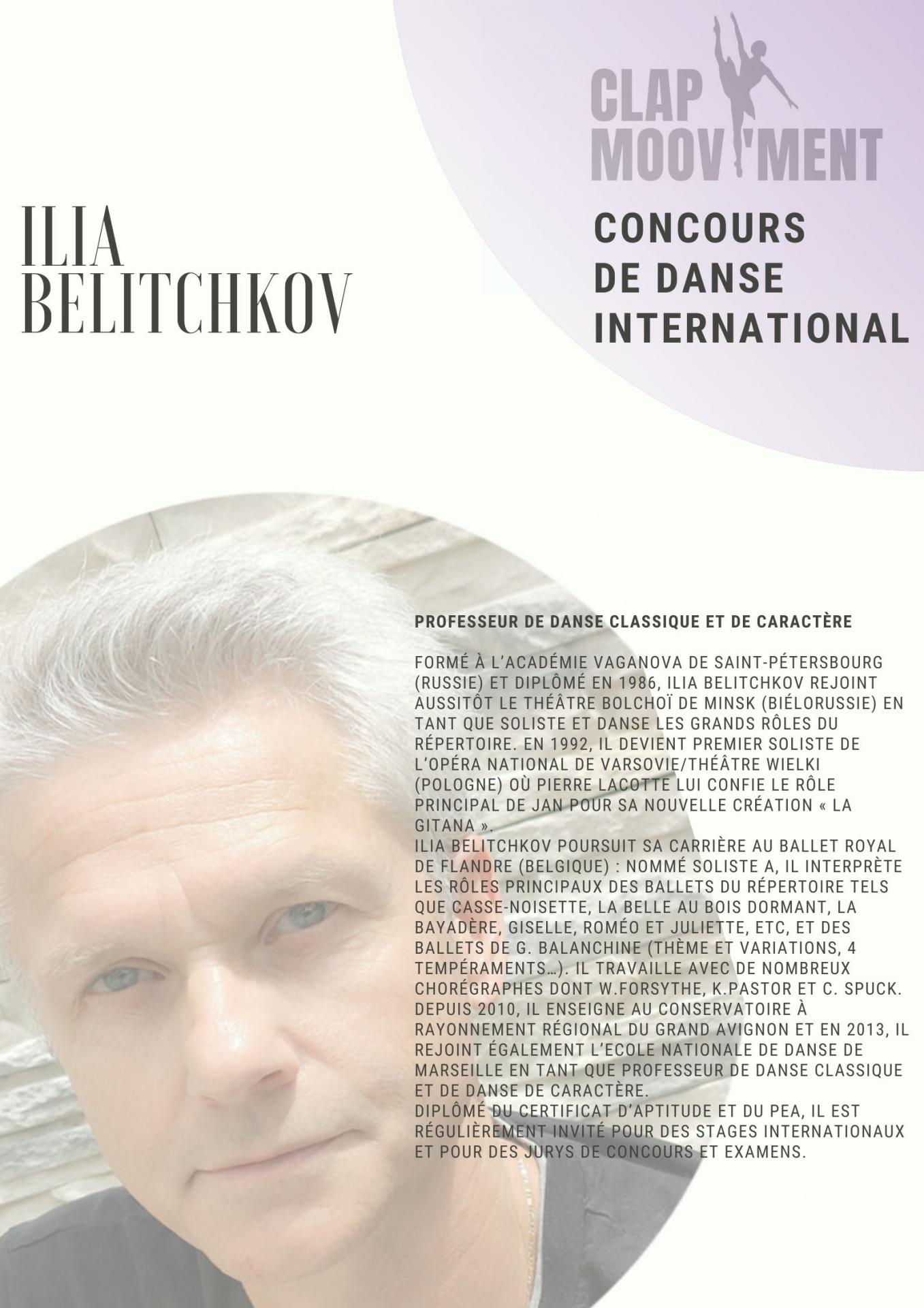 CLAP MOOV'MENT

CONCOURS DE DANSE INTERNATIONAL

ILIA BELITCHKOV

PROFESSEUR DE DANSE CLASSIQUE ET DE CARACTÈRE

FORMÉ À L'ACADÉMIE VAGANOVA DE SAINT-PÉTERSBOURG (RUSSIE) ET DIPLÔMÉ EN 1986, ILIA BELITCHKOV REJOINT AUSSITÔT LE THÉÂTRE BOLCHOÏ DE MINSK (BIÉLORUSSIE) EN TANT QUE SOLISTE ET DANSE LES GRANDS RÔLES DU RÉPERTOIRE. EN 1992, IL DEVIENT PREMIER SOLISTE DE L'OPÉRA NATIONAL DE VARSOVIE/THÉÂTRE WIELKI (POLOGNE) OÙ PIERRE LACOTTE LUI CONFIE LE RÔLE PRINCIPAL DE JAN POUR SA NOUVELLE CRÉATION « LA GITANA ».
ILIA BELITCHKOV POURSUIT SA CARRIÈRE AU BALLET ROYAL DE FLANDRE (BELGIQUE) : NOMMÉ SOLISTE A, IL INTERPRÈTE LES RÔLES PRINCIPAUX DES BALLETS DU RÉPERTOIRE TELS QUE CASSE-NOISETTE, LA BELLE AU BOIS DORMANT, LA BAYADÈRE, GISELLE, ROMÉO ET JULIETTE, ETC, ET DES BALLETS DE G. BALANCHINE (THÈME ET VARIATIONS, 4 TEMPÉRAMENTS…). IL TRAVAILLE AVEC DE NOMBREUX CHORÉGRAPHES DONT W.FORSYTHE, K.PASTOR ET C. SPUCK.
DEPUIS 2010, IL ENSEIGNE AU CONSERVATOIRE À RAYONNEMENT RÉGIONAL DU GRAND AVIGNON ET EN 2013, IL REJOINT ÉGALEMENT L'ECOLE NATIONALE DE DANSE DE MARSEILLE EN TANT QUE PROFESSEUR DE DANSE CLASSIQUE ET DE DANSE DE CARACTÈRE.
DIPLÔMÉ DU CERTIFICAT D'APTITUDE ET DU PEA, IL EST RÉGULIÈREMENT INVITÉ POUR DES STAGES INTERNATIONAUX ET POUR DES JURYS DE CONCOURS ET EXAMENS.